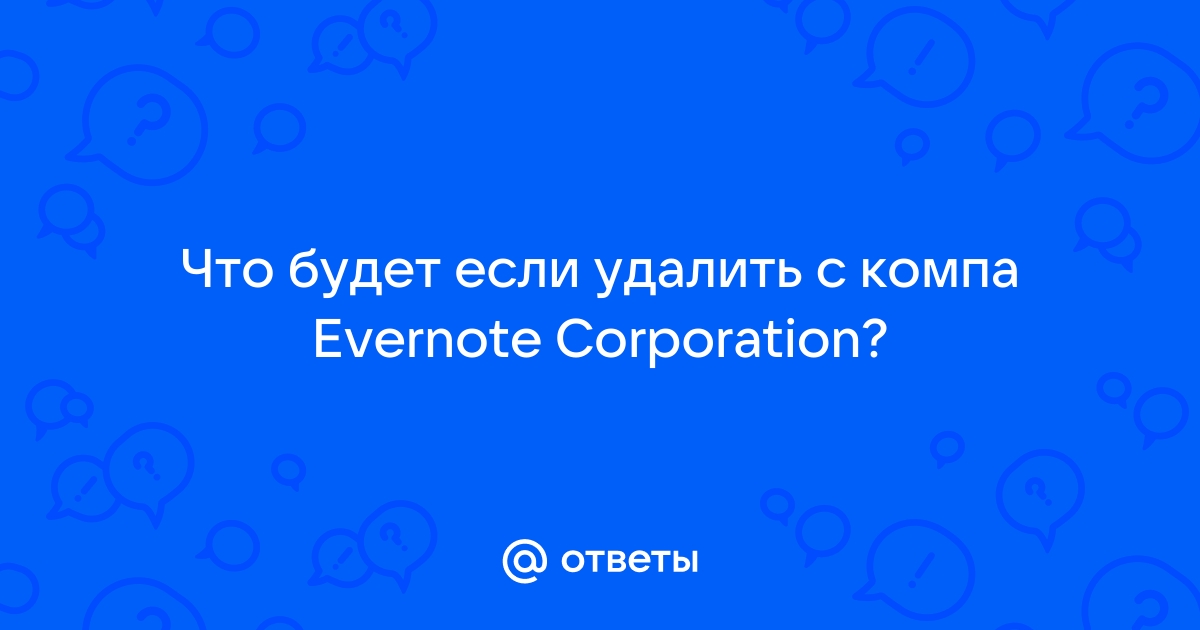 Что будет если удалить с компа Evernote Corporation?

@ ответы